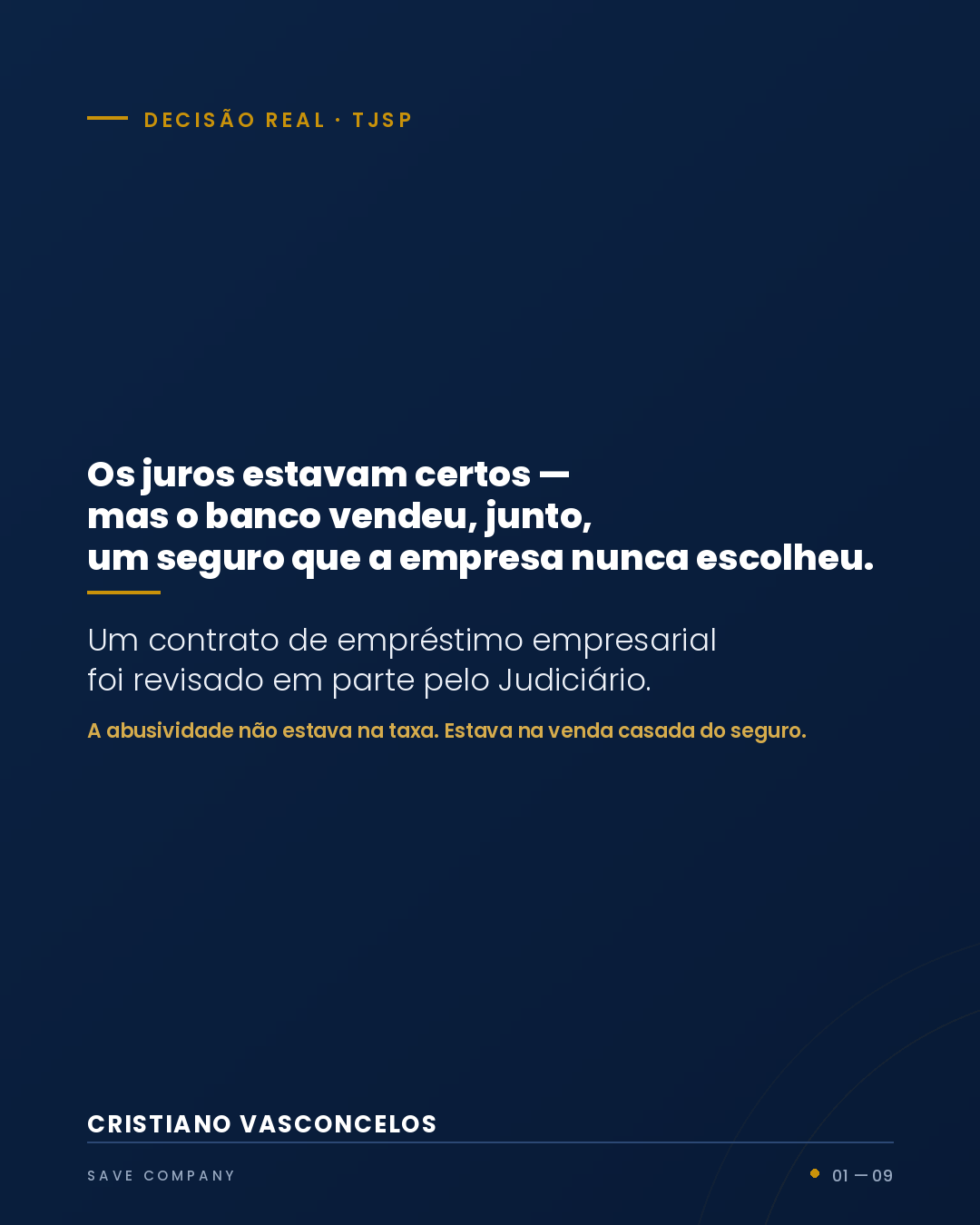 DECISÃO REAL · TJSP

Os juros estavam certos — mas o banco vendeu, junto, um seguro que a empresa nunca escolheu.

Um contrato de empréstimo empresarial foi revisado em parte pelo Judiciário.

A abusividade não estava na taxa. Estava na venda casada do seguro.

CRISTIANO VASCONCELOS

SAVE COMPANY

01 — 09